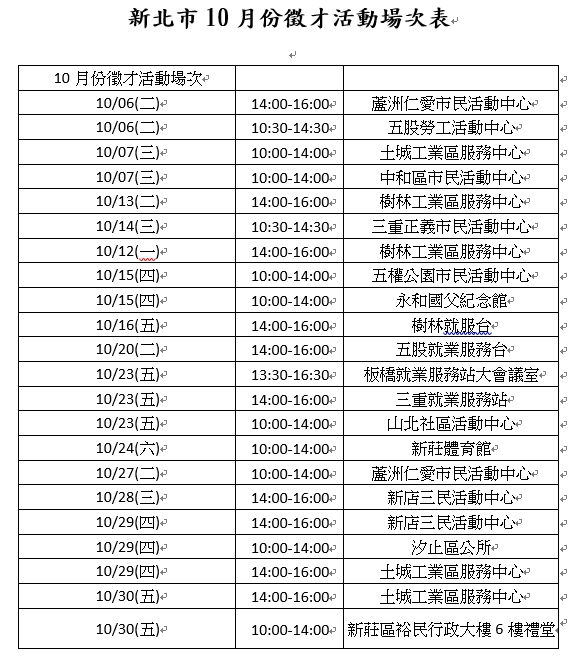 新北市 10 月份徵才活動場次表

| 10 月份徵才活動場次 | | |
|---|---|---|
| 10/06(二) | 14:00-16:00 | 蘆洲仁愛市民活動中心 |
| 10/06(二) | 10:30-14:30 | 五股勞工活動中心 |
| 10/07(三) | 10:00-14:00 | 土城工業區服務中心 |
| 10/07(三) | 10:00-14:00 | 中和區市民活動中心 |
| 10/13(二) | 14:00-16:00 | 樹林工業區服務中心 |
| 10/14(三) | 10:30-14:30 | 三重正義市民活動中心 |
| 10/12(一) | 14:00-16:00 | 樹林工業區服務中心 |
| 10/15(四) | 10:00-14:00 | 五權公園市民活動中心 |
| 10/15(四) | 10:00-14:00 | 永和國父紀念館 |
| 10/16(五) | 14:00-16:00 | 樹林就服台 |
| 10/20(二) | 14:00-16:00 | 五股就業服務台 |
| 10/23(五) | 13:30-16:30 | 板橋就業服務站大會議室 |
| 10/23(五) | 14:00-16:00 | 三重就業服務站 |
| 10/23(五) | 10:00-14:00 | 山北社區活動中心 |
| 10/24(六) | 10:00-14:00 | 新莊體育館 |
| 10/27(二) | 10:00-14:00 | 蘆洲仁愛市民活動中心 |
| 10/28(三) | 14:00-16:00 | 新店三民活動中心 |
| 10/29(四) | 14:00-16:00 | 新店三民活動中心 |
| 10/29(四) | 10:00-14:00 | 汐止區公所 |
| 10/29(四) | 14:00-16:00 | 土城工業區服務中心 |
| 10/30(五) | 14:00-16:00 | 土城工業區服務中心 |
| 10/30(五) | 10:00-14:00 | 新莊區裕民行政大樓 6 樓禮堂 |